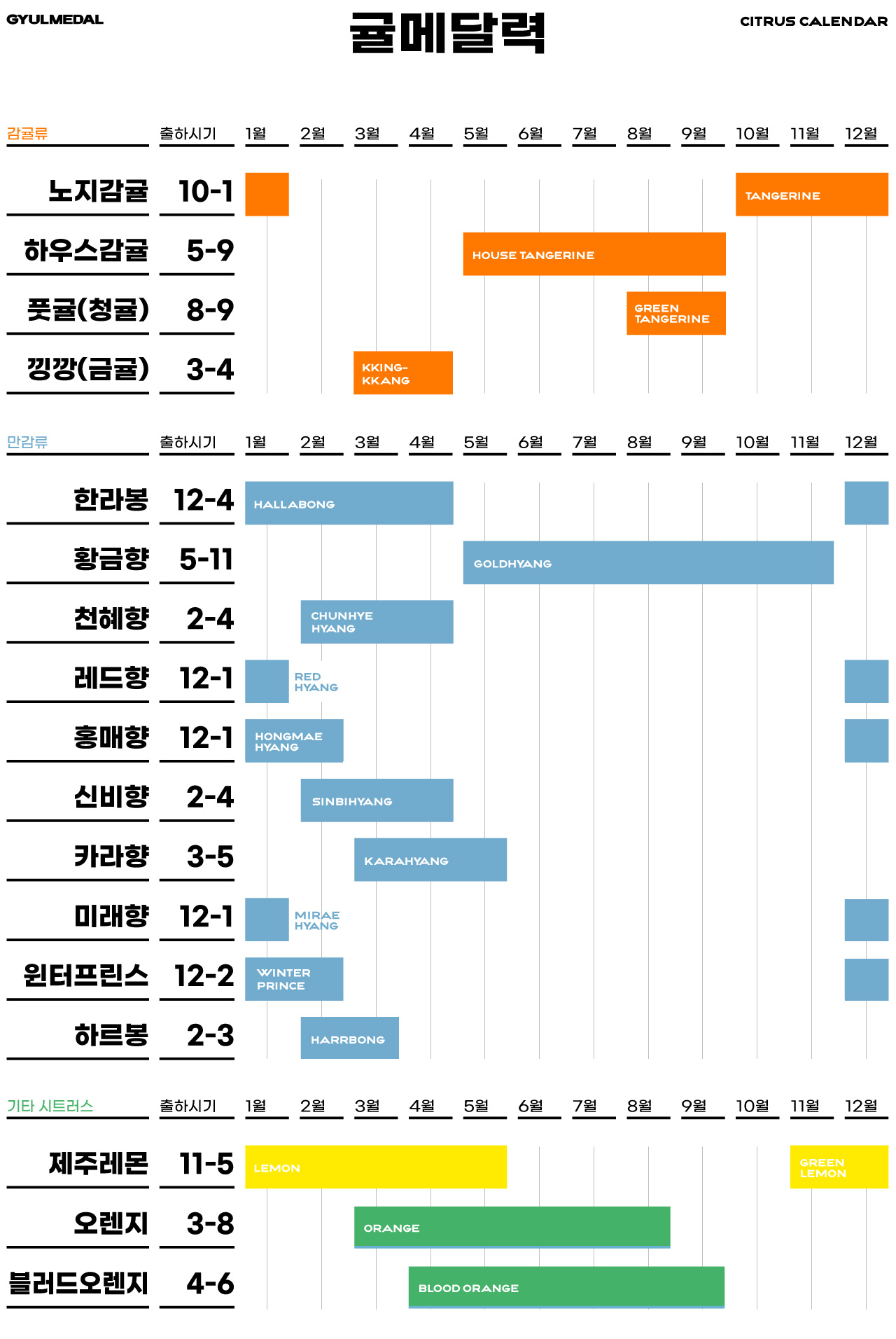 GYULMEDAL

귤메달력

CITRUS CALENDAR

| 감귤류 | 출하시기 | 1월 | 2월 | 3월 | 4월 | 5월 | 6월 | 7월 | 8월 | 9월 | 10월 | 11월 | 12월 |
|---|---|---|---|---|---|---|---|---|---|---|---|---|---|
| 노지감귤 | 10-1 | | | | | | | | | | TANGERINE | | |
| 하우스감귤 | 5-9 | | | | | HOUSE TANGERINE | | | | | | | |
| 풋귤(청귤) | 8-9 | | | | | | | | GREEN TANGERINE | | | | |
| 낑깡(금귤) | 3-4 | | | KKING-KKANG | | | | | | | | | |

| 만감류 | 출하시기 | 1월 | 2월 | 3월 | 4월 | 5월 | 6월 | 7월 | 8월 | 9월 | 10월 | 11월 | 12월 |
|---|---|---|---|---|---|---|---|---|---|---|---|---|---|
| 한라봉 | 12-4 | HALLABONG | | | | | | | | | | | |
| 황금향 | 5-11 | | | | | GOLDHYANG | | | | | | | |
| 천혜향 | 2-4 | | CHUNHYE HYANG | | | | | | | | | | |
| 레드향 | 12-1 | | RED HYANG | | | | | | | | | | |
| 홍매향 | 12-1 | HONGMAE HYANG | | | | | | | | | | | |
| 신비향 | 2-4 | | SINBIHYANG | | | | | | | | | | |
| 카라향 | 3-5 | | | KARAHYANG | | | | | | | | | |
| 미래향 | 12-1 | | MIRAE HYANG | | | | | | | | | | |
| 윈터프린스 | 12-2 | WINTER PRINCE | | | | | | | | | | | |
| 하르봉 | 2-3 | | HARRBONG | | | | | | | | | | |

| 기타 시트러스 | 출하시기 | 1월 | 2월 | 3월 | 4월 | 5월 | 6월 | 7월 | 8월 | 9월 | 10월 | 11월 | 12월 |
|---|---|---|---|---|---|---|---|---|---|---|---|---|---|
| 제주레몬 | 11-5 | LEMON | | | | | | | | | | GREEN LEMON | |
| 오렌지 | 3-8 | | | ORANGE | | | | | | | | | |
| 블러드오렌지 | 4-6 | | | | BLOOD ORANGE | | | | | | | | |